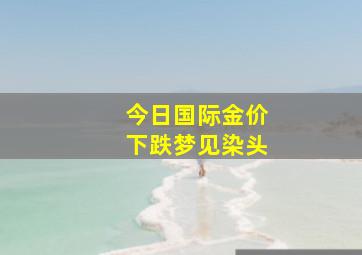 今日国际金价
下跌梦见染头